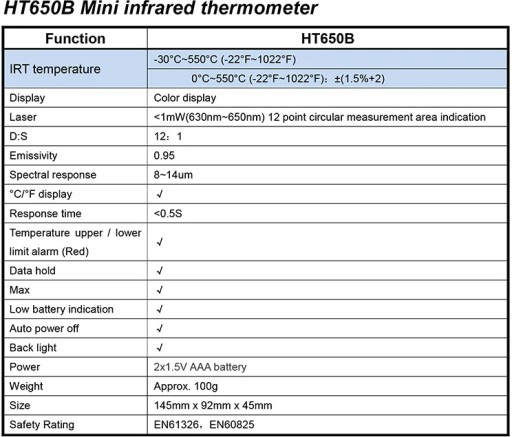 HT650B Mini infrared thermometer

| Function | HT650B |
|---|---|
| IRT temperature | -30°C~550°C (-22°F~1022°F) |
| | 0°C~550°C (-22°F~1022°F): ±(1.5%+2) |
| Display | Color display |
| Laser | <1mW(630nm~650nm) 12 point circular measurement area indication |
| D:S | 12: 1 |
| Emissivity | 0.95 |
| Spectral response | 8~14um |
| °C/°F display | √ |
| Response time | <0.5S |
| Temperature upper / lower limit alarm (Red) | √ |
| Data hold | √ |
| Max | √ |
| Low battery indication | √ |
| Auto power off | √ |
| Back light | √ |
| Power | 2x1.5V AAA battery |
| Weight | Approx. 100g |
| Size | 145mm x 92mm x 45mm |
| Safety Rating | EN61326, EN60825 |